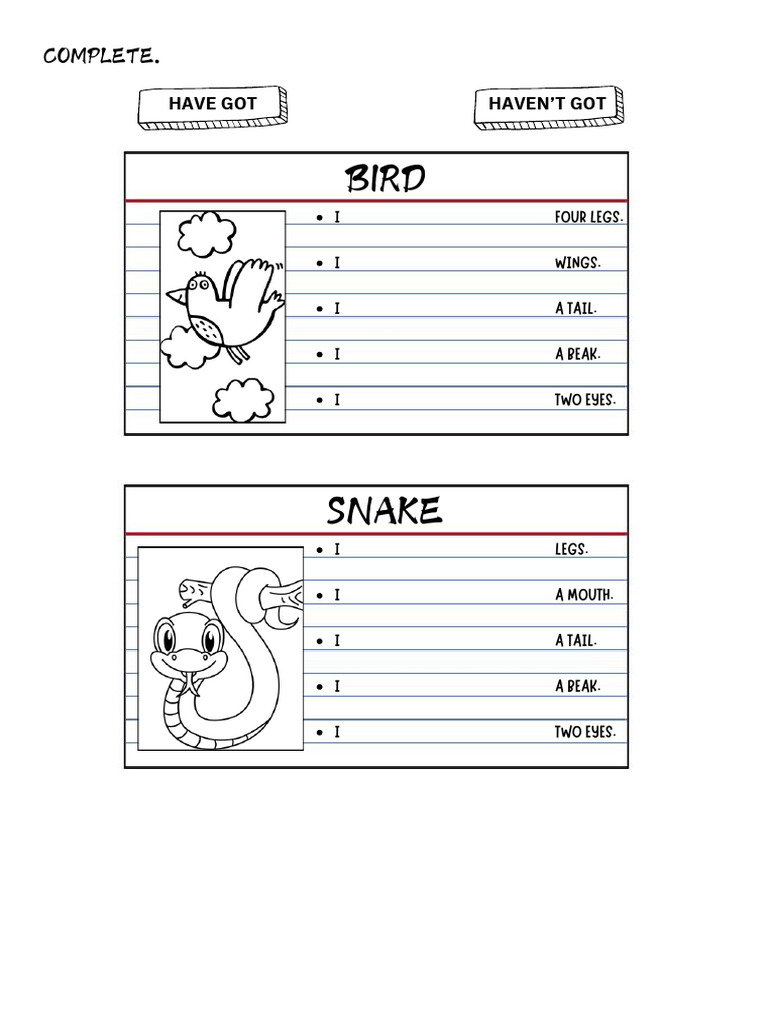 COMPLETE.

HAVE GOT

HAVEN'T GOT

BIRD

- I FOUR LEGS.
- I WINGS.
- I A TAIL.
- I A BEAK.
- I TWO EYES.

SNAKE

- I LEGS.
- I A MOUTH.
- I A TAIL.
- I A BEAK.
- I TWO EYES.